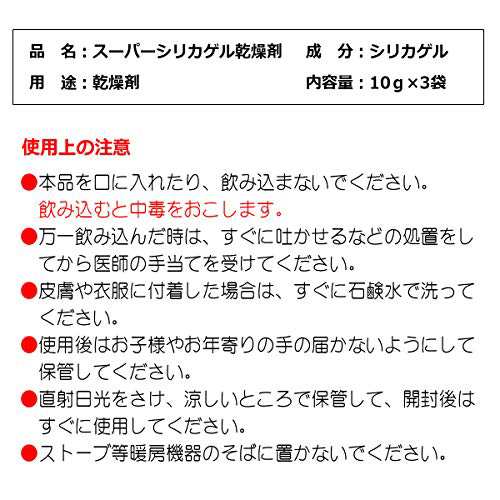 品　名：スーパーシリカゲル乾燥剤　成　分：シリカゲル
用　途：乾燥剤　内容量：10g×3袋

使用上の注意

●本品を口に入れたり、飲み込まないでください。
飲み込むと中毒をおこします。

●万一飲み込んだ時は、すぐに吐かせるなどの処置をしてから医師の手当てを受けてください。

●皮膚や衣服に付着した場合は、すぐに石鹸水で洗ってください。

●使用後はお子様やお年寄りの手の届かないようにして保管してください。

●直射日光をさけ、涼しいところで保管して、開封後はすぐに使用してください。

●ストーブ等暖房機器のそばに置かないでください。